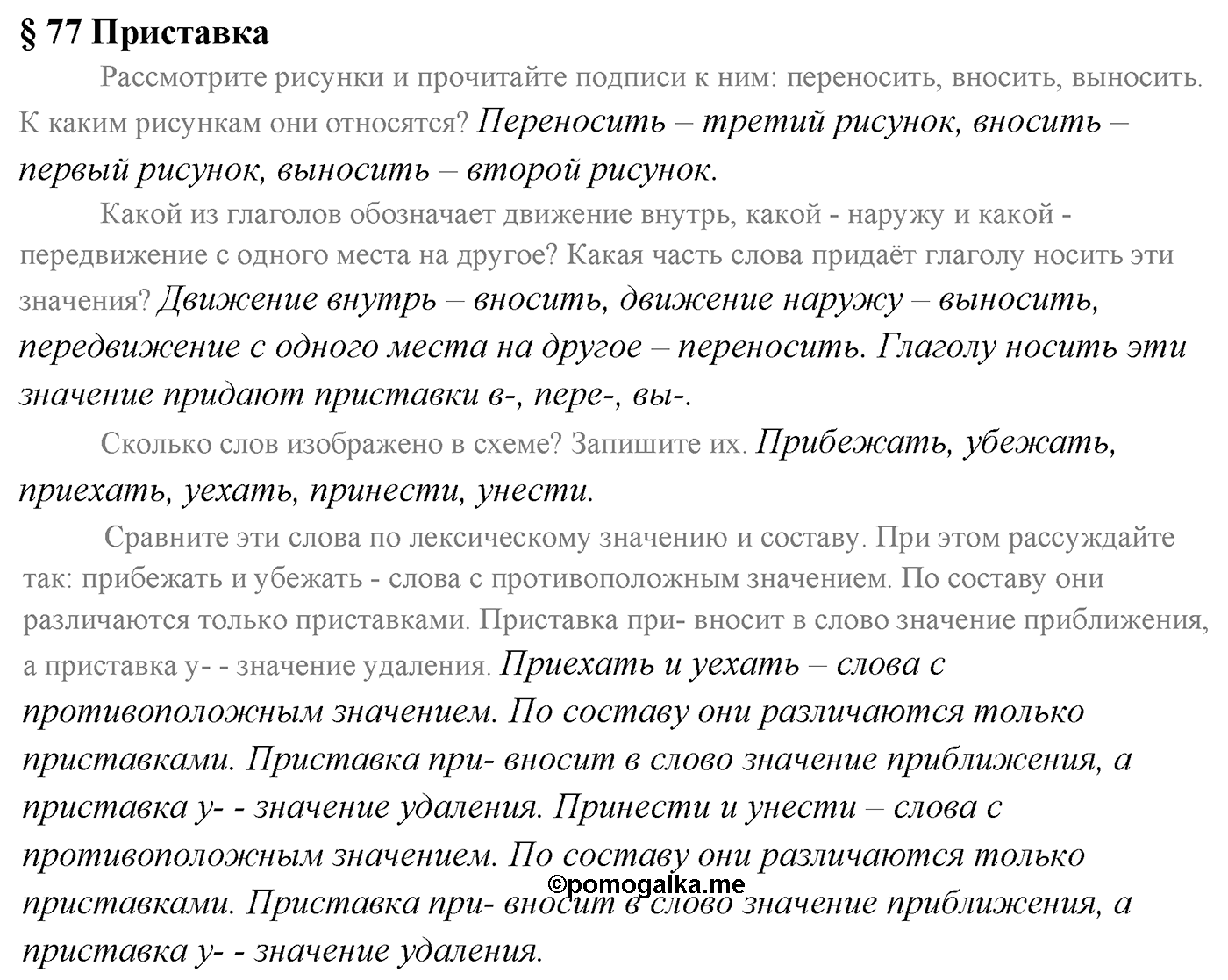 § 77 Приставка

Рассмотрите рисунки и прочитайте подписи к ним: переносить, вносить, выносить. К каким рисункам они относятся? Переносить – третий рисунок, вносить – первый рисунок, выносить – второй рисунок.

Какой из глаголов обозначает движение внутрь, какой - наружу и какой - передвижение с одного места на другое? Какая часть слова придаёт глаголу носить эти значения? Движение внутрь – вносить, движение наружу – выносить, передвижение с одного места на другое – переносить. Глаголу носить эти значение придают приставки в-, пере-, вы-.

Сколько слов изображено в схеме? Запишите их. Прибежать, убежать, приехать, уехать, принести, унести.

Сравните эти слова по лексическому значению и составу. При этом рассуждайте так: прибежать и убежать - слова с противоположным значением. По составу они различаются только приставками. Приставка при- вносит в слово значение приближения, а приставка у- - значение удаления. Приехать и уехать – слова с противоположным значением. По составу они различаются только приставками. Приставка при- вносит в слово значение приближения, а приставка у- - значение удаления. Принести и унести – слова с противоположным значением. По составу они различаются только приставками. Приставка при- вносит в слово значение приближения, а приставка у- - значение удаления.

©pomogalka.me